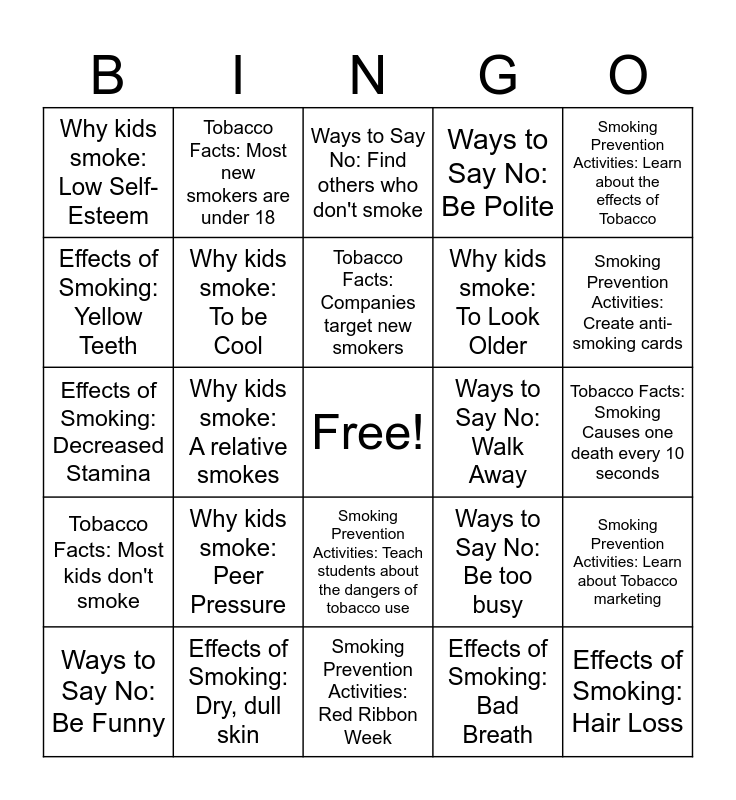 | B | I | N | G | O |
|---|---|---|---|---|
| Why kids smoke: Low Self-Esteem | Tobacco Facts: Most new smokers are under 18 | Ways to Say No: Find others who don't smoke | Ways to Say No: Be Polite | Smoking Prevention Activities: Learn about the effects of Tobacco |
| Effects of Smoking: Yellow Teeth | Why kids smoke: To be Cool | Tobacco Facts: Companies target new smokers | Why kids smoke: To Look Older | Smoking Prevention Activities: Create anti-smoking cards |
| Effects of Smoking: Decreased Stamina | Why kids smoke: A relative smokes | Free! | Ways to Say No: Walk Away | Tobacco Facts: Smoking Causes one death every 10 seconds |
| Tobacco Facts: Most kids don't smoke | Why kids smoke: Peer Pressure | Smoking Prevention Activities: Teach students about the dangers of tobacco use | Ways to Say No: Be too busy | Smoking Prevention Activities: Learn about Tobacco marketing |
| Ways to Say No: Be Funny | Effects of Smoking: Dry, dull skin | Smoking Prevention Activities: Red Ribbon Week | Effects of Smoking: Bad Breath | Effects of Smoking: Hair Loss |